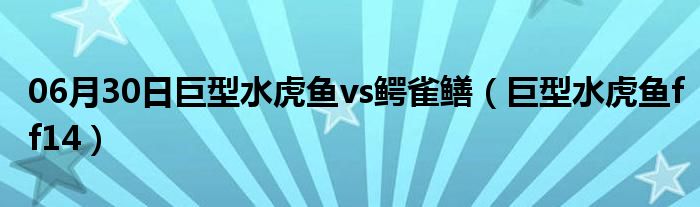 06月30日巨型水虎鱼vs鳄雀鳝（巨型水虎鱼ff14）